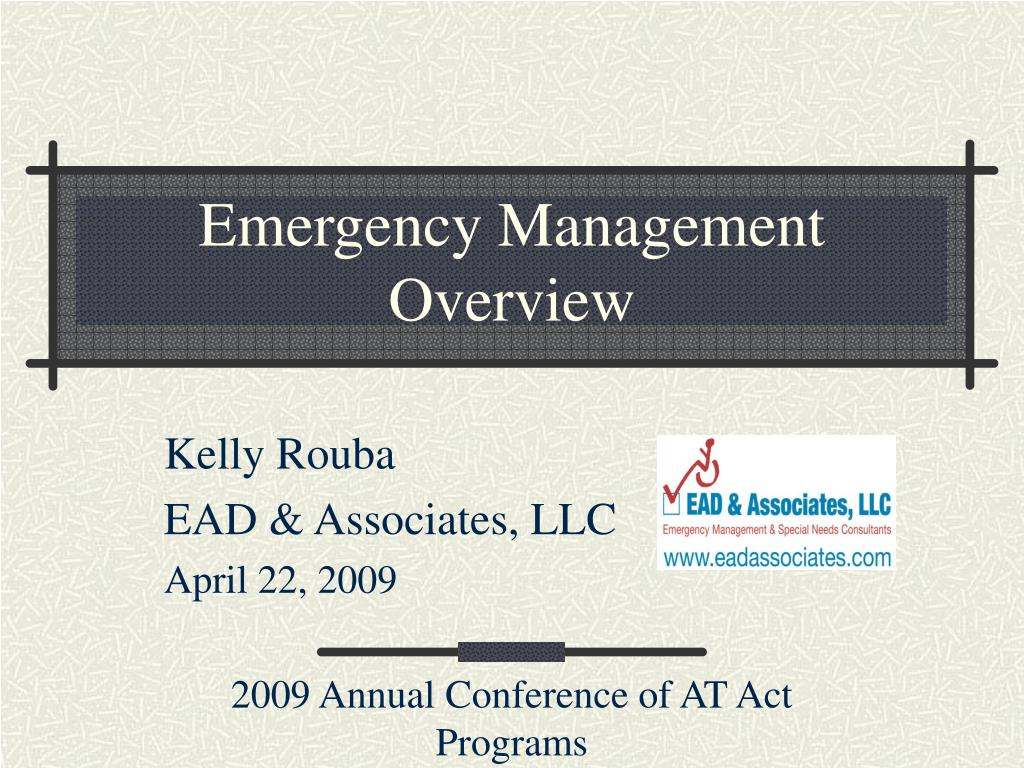 Emergency Management Overview

Kelly Rouba

EAD & Associates, LLC

April 22, 2009

EAD & Associates, LLC
Emergency Management & Special Needs Consultants
www.eadassociates.com

2009 Annual Conference of AT Act Programs